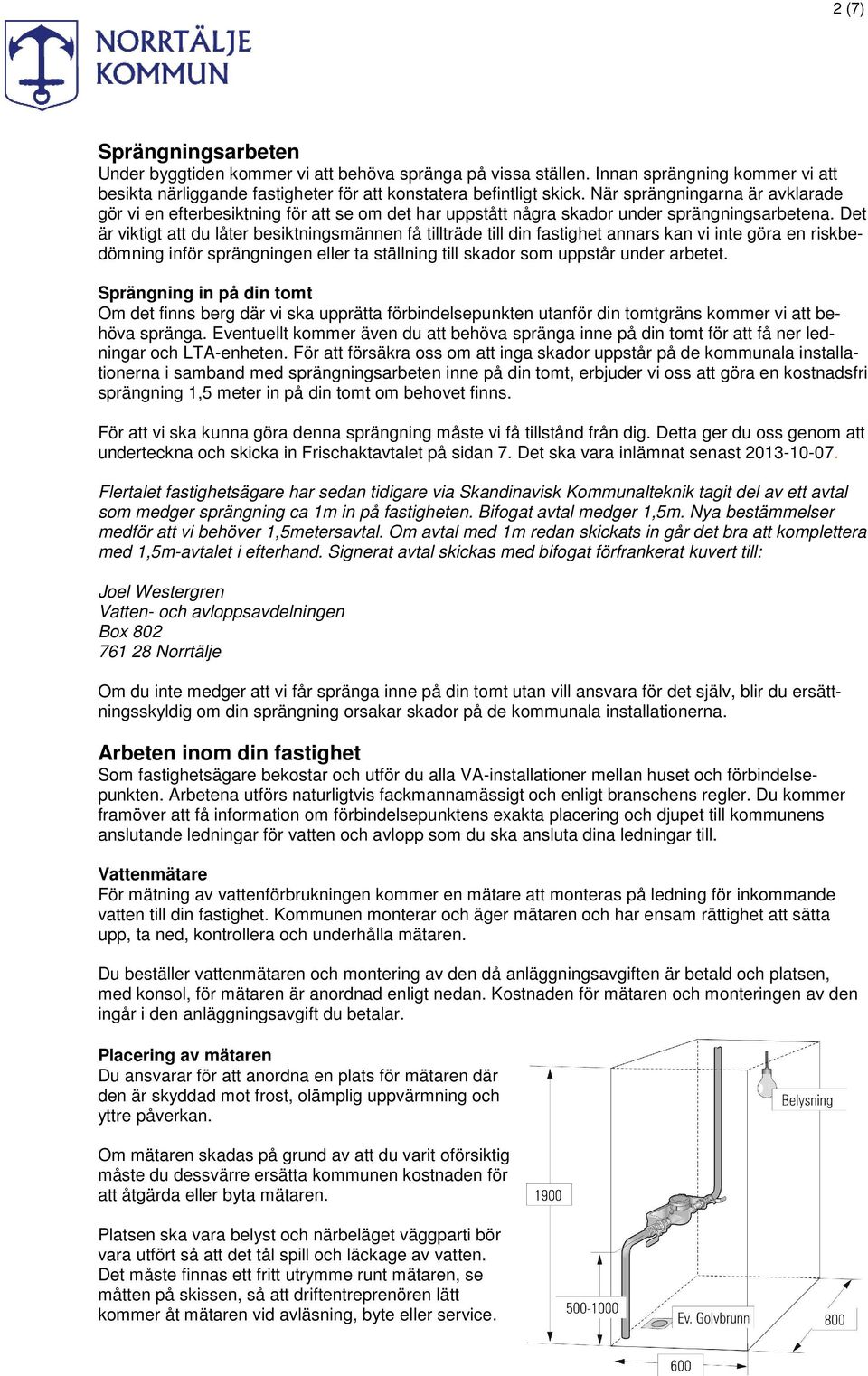 2 (7)

NORRTÄLJE KOMMUN

Sprängningsarbeten
Under byggtiden kommer vi att behöva spränga på vissa ställen. Innan sprängning kommer vi att besikta närliggande fastigheter för att konstatera befintligt skick. När sprängningarna är avklarade gör vi en efterbesiktning för att se om det har uppstått några skador under sprängningsarbetena. Det är viktigt att du låter besiktningsmännen få tillträde till din fastighet annars kan vi inte göra en riskbedömning inför sprängningen eller ta ställning till skador som uppstår under arbetet.

Sprängning in på din tomt
Om det finns berg där vi ska upprätta förbindelsepunkten utanför din tomtgräns kommer vi att behöva spränga. Eventuellt kommer även du att behöva spränga inne på din tomt för att få ner ledningar och LTA-enheten. För att försäkra oss om att inga skador uppstår på de kommunala installationerna i samband med sprängningsarbeten inne på din tomt, erbjuder vi oss att göra en kostnadsfri sprängning 1,5 meter in på din tomt om behovet finns.

För att vi ska kunna göra denna sprängning måste vi få tillstånd från dig. Detta ger du oss genom att underteckna och skicka in Frischaktavtalet på sidan 7. Det ska vara inlämnat senast 2013-10-07.

Flertalet fastighetsägare har sedan tidigare via Skandinavisk Kommunalteknik tagit del av ett avtal som medger sprängning ca 1m in på fastigheten. Bifogat avtal medger 1,5m. Nya bestämmelser medför att vi behöver 1,5metersavtal. Om avtal med 1m redan skickats in går det bra att komplettera med 1,5m-avtalet i efterhand. Signerat avtal skickas med bifogat förfrankerat kuvert till:

Joel Westergren
Vatten- och avloppsavdelningen
Box 802
761 28 Norrtälje

Om du inte medger att vi får spränga inne på din tomt utan vill ansvara för det själv, blir du ersättningsskyldig om din sprängning orsakar skador på de kommunala installationerna.

Arbeten inom din fastighet
Som fastighetsägare bekostar och utför du alla VA-installationer mellan huset och förbindelsepunkten. Arbetena utförs naturligtvis fackmannamässigt och enligt branschens regler. Du kommer framöver att få information om förbindelsepunktens exakta placering och djupet till kommunens anslutande ledningar för vatten och avlopp som du ska ansluta dina ledningar till.

Vattenmätare
För mätning av vattenförbrukningen kommer en mätare att monteras på ledning för inkommande vatten till din fastighet. Kommunen monterar och äger mätaren och har ensam rättighet att sätta upp, ta ned, kontrollera och underhålla mätaren.

Du beställer vattenmätaren och montering av den då anläggningsavgiften är betald och platsen, med konsol, för mätaren är anordnad enligt nedan. Kostnaden för mätaren och monteringen av den ingår i den anläggningsavgift du betalar.

Placering av mätaren
Du ansvarar för att anordna en plats för mätaren där den är skyddad mot frost, olämplig uppvärmning och yttre påverkan.

Om mätaren skadas på grund av att du varit oförsiktig måste du dessvärre ersätta kommunen kostnaden för att åtgärda eller byta mätaren.

Platsen ska vara belyst och närbeläget väggparti bör vara utfört så att det tål spill och läckage av vatten. Det måste finnas ett fritt utrymme runt mätaren, se måtten på skissen, så att driftentreprenören lätt kommer åt mätaren vid avläsning, byte eller service.

Belysning
1900
500-1000
Ev. Golvbrunn
800
600